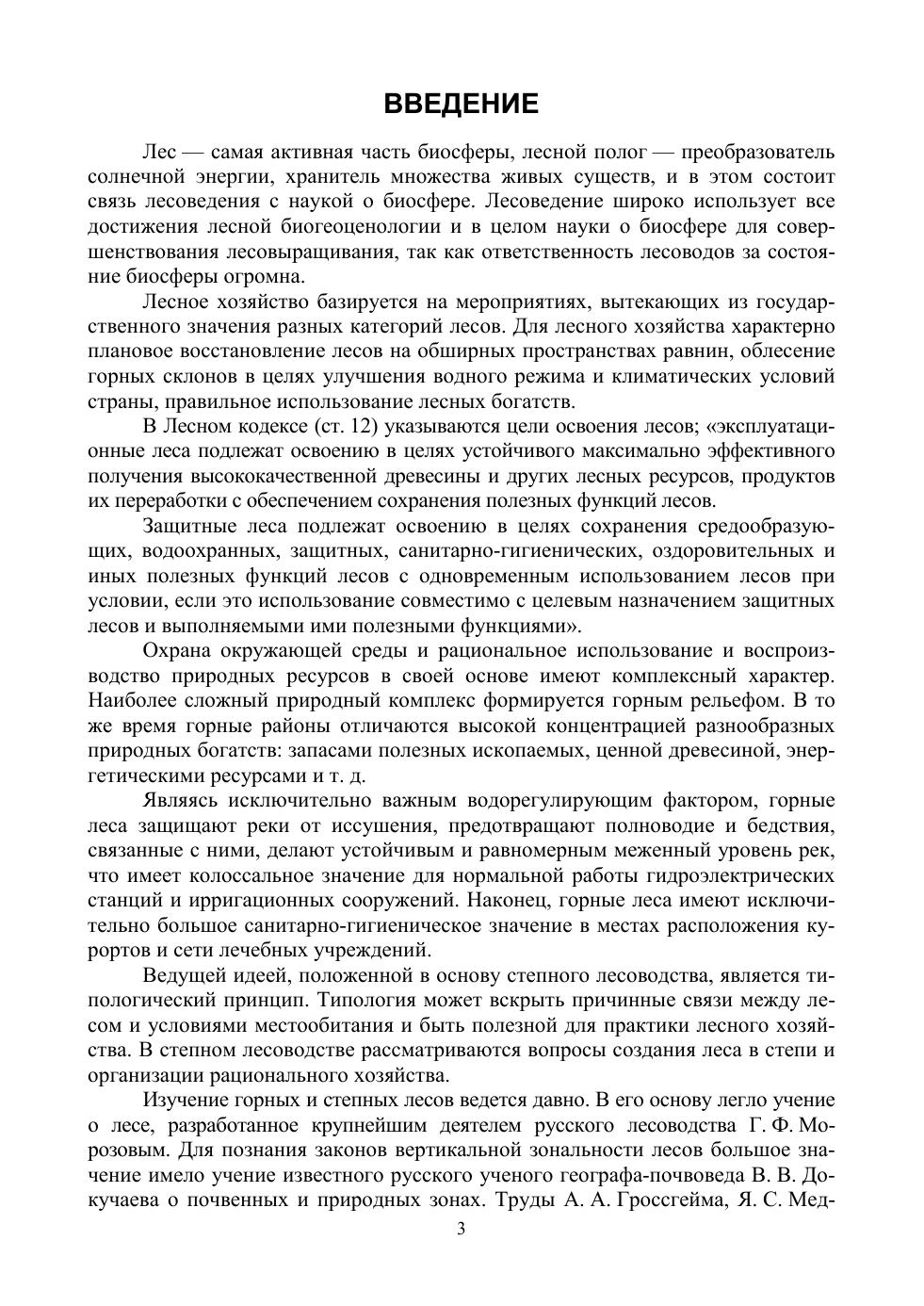 ВВЕДЕНИЕ

Лес — самая активная часть биосферы, лесной полог — преобразователь солнечной энергии, хранитель множества живых существ, и в этом состоит связь лесоведения с наукой о биосфере. Лесоведение широко использует все достижения лесной биогеоценологии и в целом науки о биосфере для совершенствования лесовыращивания, так как ответственность лесоводов за состояние биосферы огромна.

Лесное хозяйство базируется на мероприятиях, вытекающих из государственного значения разных категорий лесов. Для лесного хозяйства характерно плановое восстановление лесов на обширных пространствах равнин, облесение горных склонов в целях улучшения водного режима и климатических условий страны, правильное использование лесных богатств.

В Лесном кодексе (ст. 12) указываются цели освоения лесов; «эксплуатационные леса подлежат освоению в целях устойчивого максимально эффективного получения высококачественной древесины и других лесных ресурсов, продуктов их переработки с обеспечением сохранения полезных функций лесов.

Защитные леса подлежат освоению в целях сохранения средообразующих, водоохранных, защитных, санитарно-гигиенических, оздоровительных и иных полезных функций лесов с одновременным использованием лесов при условии, если это использование совместимо с целевым назначением защитных лесов и выполняемыми ими полезными функциями».

Охрана окружающей среды и рациональное использование и воспроизводство природных ресурсов в своей основе имеют комплексный характер. Наиболее сложный природный комплекс формируется горным рельефом. В то же время горные районы отличаются высокой концентрацией разнообразных природных богатств: запасами полезных ископаемых, ценной древесиной, энергетическими ресурсами и т. д.

Являясь исключительно важным водорегулирующим фактором, горные леса защищают реки от иссушения, предотвращают полноводие и бедствия, связанные с ними, делают устойчивым и равномерным меженный уровень рек, что имеет колоссальное значение для нормальной работы гидроэлектрических станций и ирригационных сооружений. Наконец, горные леса имеют исключительно большое санитарно-гигиеническое значение в местах расположения курортов и сети лечебных учреждений.

Ведущей идеей, положенной в основу степного лесоводства, является типологический принцип. Типология может вскрыть причинные связи между лесом и условиями местообитания и быть полезной для практики лесного хозяйства. В степном лесоводстве рассматриваются вопросы создания леса в степи и организации рационального хозяйства.

Изучение горных и степных лесов ведется давно. В его основу легло учение о лесе, разработанное крупнейшим деятелем русского лесоводства Г. Ф. Морозовым. Для познания законов вертикальной зональности лесов большое значение имело учение известного русского ученого географа-почвоведа В. В. Докучаева о почвенных и природных зонах. Труды А. А. Гроссгейма, Я. С. Мед-

3